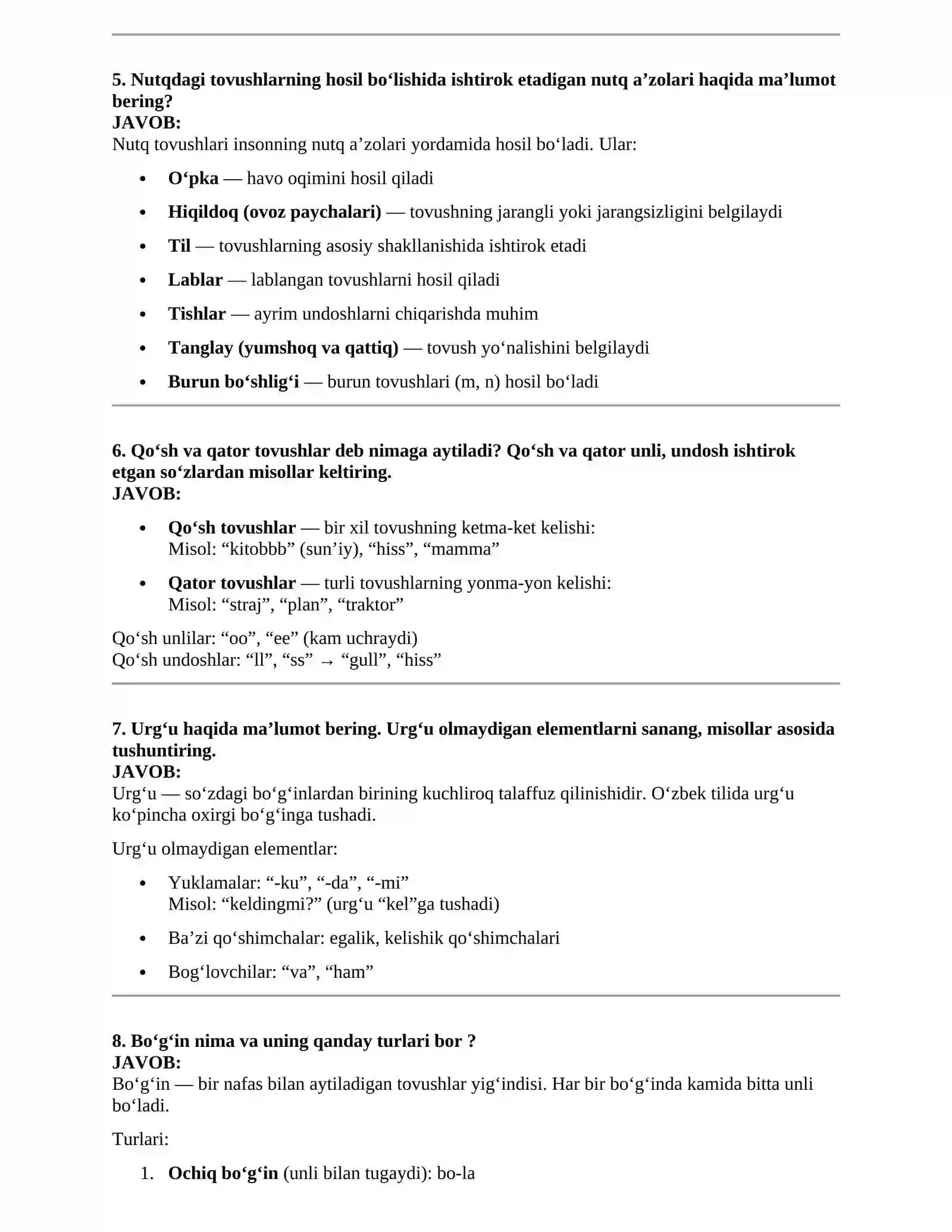 5. Nutqdagi tovushlarning hosil bo'lishida ishtirok etadigan nutq a'zolari haqida ma'lumot bering?
JAVOB:
Nutq tovushlari insonning nutq a'zolari yordamida hosil bo'ladi. Ular:

• O'pka — havo oqimini hosil qiladi
• Hiqildoq (ovoz paychalari) — tovushning jarangli yoki jarangsizligini belgilaydi
• Til — tovushlarning asosiy shakllanishida ishtirok etadi
• Lablar — lablangan tovushlarni hosil qiladi
• Tishlar — ayrim undoshlarni chiqarishda muhim
• Tanglay (yumshoq va qattiq) — tovush yo'nalishini belgilaydi
• Burun bo'shlig'i — burun tovushlari (m, n) hosil bo'ladi

6. Qo'sh va qator tovushlar deb nimaga aytiladi? Qo'sh va qator unli, undosh ishtirok etgan so'zlardan misollar keltiring.
JAVOB:

• Qo'sh tovushlar — bir xil tovushning ketma-ket kelishi:
Misol: "kitobbb" (sun'iy), "hiss", "mamma"
• Qator tovushlar — turli tovushlarning yonma-yon kelishi:
Misol: "straj", "plan", "traktor"

Qo'sh unlilar: "oo", "ee" (kam uchraydi)
Qo'sh undoshlar: "ll", "ss" → "gull", "hiss"

7. Urg'u haqida ma'lumot bering. Urg'u olmaydigan elementlarni sanang, misollar asosida tushuntiring.
JAVOB:
Urg'u — so'zdagi bo'g'inlardan birining kuchliroq talaffuz qilinishidir. O'zbek tilida urg'u ko'pincha oxirgi bo'g'inga tushadi.

Urg'u olmaydigan elementlar:

• Yuklamalar: "-ku", "-da", "-mi"
Misol: "keldingmi?" (urg'u "kel"ga tushadi)
• Ba'zi qo'shimchalar: egalik, kelishik qo'shimchalari
• Bog'lovchilar: "va", "ham"

8. Bo'g'in nima va uning qanday turlari bor ?
JAVOB:
Bo'g'in — bir nafas bilan aytiladigan tovushlar yig'indisi. Har bir bo'g'inda kamida bitta unli bo'ladi.

Turlari:

1. Ochiq bo'g'in (unli bilan tugaydi): bo-la